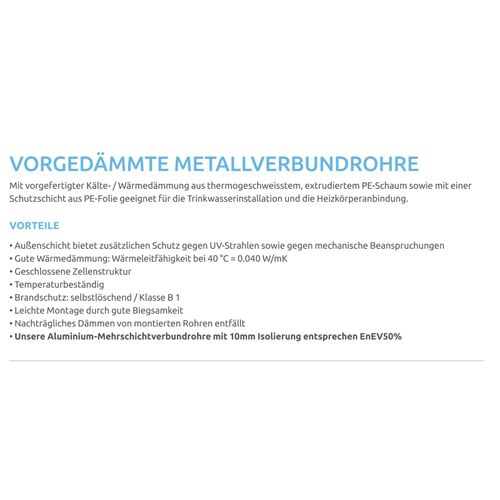 VORGEDÄMMTE METALLVERBUNDROHRE

Mit vorgefertigter Kälte- / Wärmedämmung aus thermogeschweisstem, extrudiertem PE-Schaum sowie mit einer Schutzschicht aus PE-Folie geeignet für die Trinkwasserinstallation und die Heizkörperanbindung.

VORTEILE

• Außenschicht bietet zusätzlichen Schutz gegen UV-Strahlen sowie gegen mechanische Beanspruchungen
• Gute Wärmedämmung: Wärmeleitfähigkeit bei 40 °C = 0.040 W/mK
• Geschlossene Zellenstruktur
• Temperaturbeständig
• Brandschutz: selbstlöschend / Klasse B 1
• Leichte Montage durch gute Biegsamkeit
• Nachträgliches Dämmen von montierten Rohren entfällt
• Unsere Aluminium-Mehrschichtverbundrohre mit 10mm Isolierung entsprechen EnEV50%